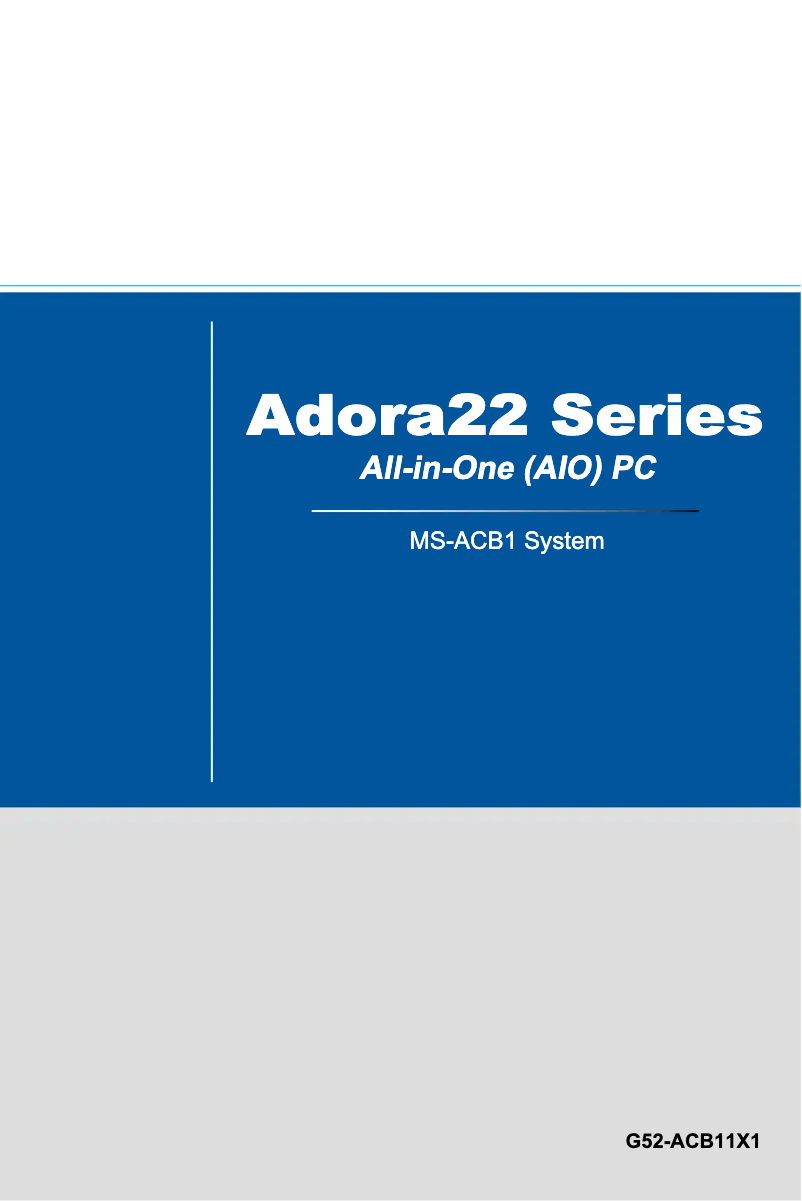 Adora22 Series

All-in-One (AIO) PC

MS-ACB1 System

G52-ACB11X1